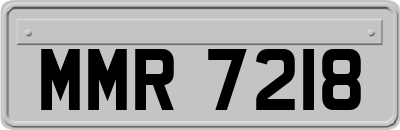 MMR 7218